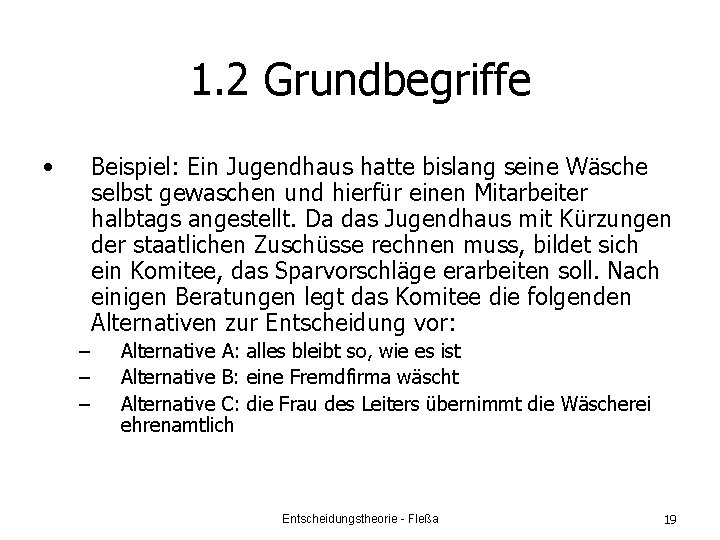 1.2 Grundbegriffe

• Beispiel: Ein Jugendhaus hatte bislang seine Wäsche selbst gewaschen und hierfür einen Mitarbeiter halbtags angestellt. Da das Jugendhaus mit Kürzungen der staatlichen Zuschüsse rechnen muss, bildet sich ein Komitee, das Sparvorschläge erarbeiten soll. Nach einigen Beratungen legt das Komitee die folgenden Alternativen zur Entscheidung vor:

– Alternative A: alles bleibt so, wie es ist
– Alternative B: eine Fremdfirma wäscht
– Alternative C: die Frau des Leiters übernimmt die Wäscherei ehrenamtlich

Entscheidungstheorie - Fleßa

19